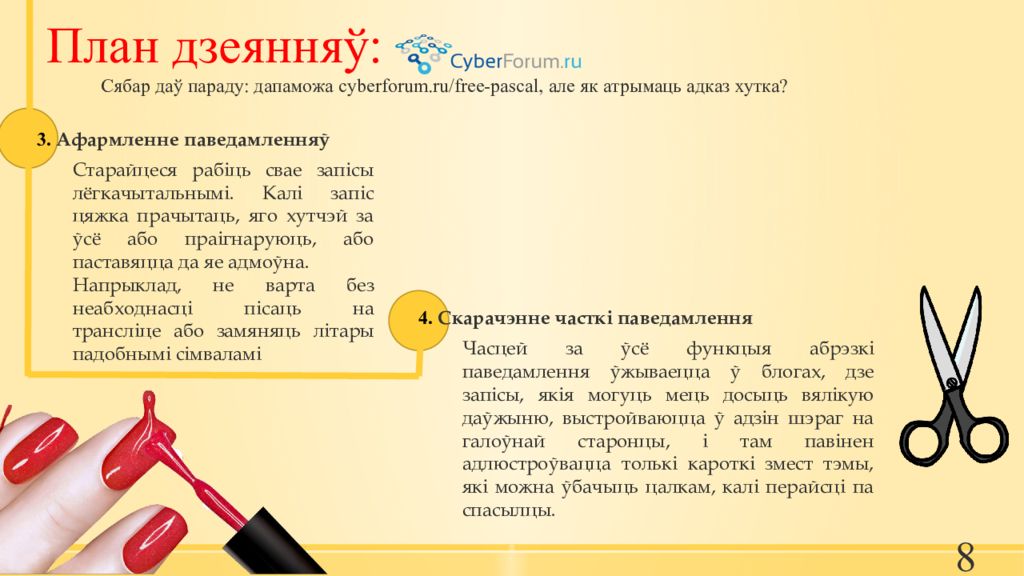 План дзеянняў:

CyberForum.ru

Сябар даў параду: дапаможа cyberforum.ru/free-pascal, але як атрымаць адказ хутка?

3. Афармленне паведамленняў

Старайцеся рабіць свае запісы лёгкачытальнымі. Калі запіс цяжка прачытаць, яго хутчэй за ўсё або праігнаруюць, або паставяцца да яе адмоўна. Напрыклад, не варта без неабходнасці пісаць на трансліце або замяняць літары падобнымі сімваламі

4. Скарачэнне часткі паведамлення

Часцей за ўсё функцыя абрэзкі паведамлення ўжываецца ў блогах, дзе запісы, якія могуць мець досыць вялікую даўжыню, выстройваюцца ў адзін шэраг на галоўнай старонцы, і там павінен адлюстроўвацца толькі кароткі змест тэмы, які можна ўбачыць цалкам, калі перайсці па спасылцы.

8